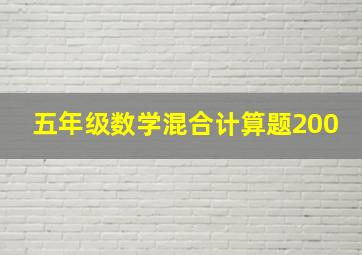 五年级数学混合计算题200